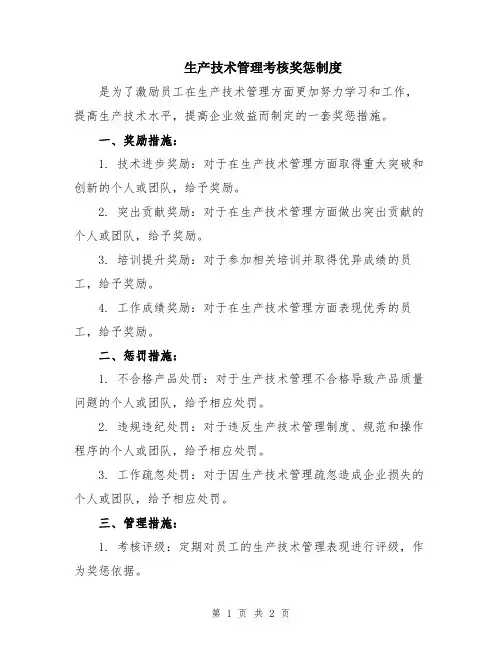 生产技术管理考核奖惩制度

是为了激励员工在生产技术管理方面更加努力学习和工作，提高生产技术水平，提高企业效益而制定的一套奖惩措施。

一、奖励措施：

1. 技术进步奖励：对于在生产技术管理方面取得重大突破和创新的个人或团队，给予奖励。

2. 突出贡献奖励：对于在生产技术管理方面做出突出贡献的个人或团队，给予奖励。

3. 培训提升奖励：对于参加相关培训并取得优异成绩的员工，给予奖励。

4. 工作成绩奖励：对于在生产技术管理方面表现优秀的员工，给予奖励。

二、惩罚措施：

1. 不合格产品处罚：对于生产技术管理不合格导致产品质量问题的个人或团队，给予相应处罚。

2. 违规违纪处罚：对于违反生产技术管理制度、规范和操作程序的个人或团队，给予相应处罚。

3. 工作疏忽处罚：对于因生产技术管理疏忽造成企业损失的个人或团队，给予相应处罚。

三、管理措施：

1. 考核评级：定期对员工的生产技术管理表现进行评级，作为奖惩依据。

第 1 页 共 2 页